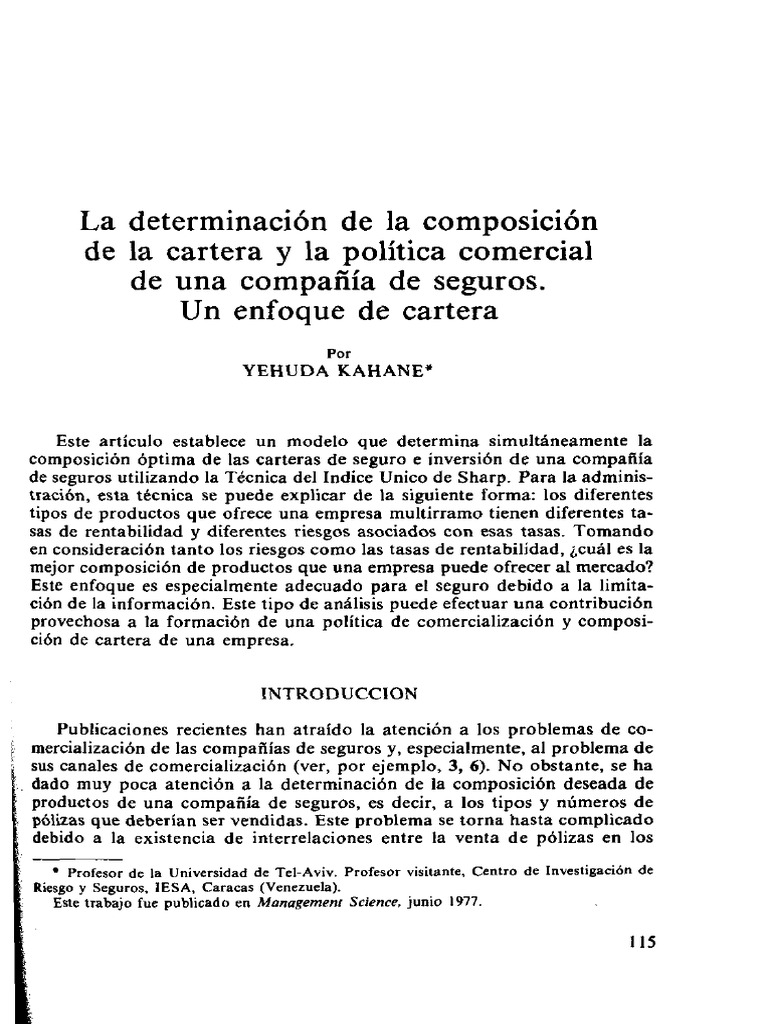 La determinación de la composición de la cartera y la política comercial de una compañía de seguros. Un enfoque de cartera

Por
YEHUDA KAHANE*

Este artículo establece un modelo que determina simultáneamente la composición óptima de las carteras de seguro e inversión de una compañía de seguros utilizando la Técnica del Indice Unico de Sharp. Para la administración, esta técnica se puede explicar de la siguiente forma: los diferentes tipos de productos que ofrece una empresa multirramo tienen diferentes tasas de rentabilidad y diferentes riesgos asociados con esas tasas. Tomando en consideración tanto los riesgos como las tasas de rentabilidad, ¿cuál es la mejor composición de productos que una empresa puede ofrecer al mercado? Este enfoque es especialmente adecuado para el seguro debido a la limitación de la información. Este tipo de análisis puede efectuar una contribución provechosa a la formación de una política de comercialización y composición de cartera de una empresa.

INTRODUCCION

Publicaciones recientes han atraído la atención a los problemas de comercialización de las compañías de seguros y, especialmente, al problema de sus canales de comercialización (ver, por ejemplo, 3, 6). No obstante, se ha dado muy poca atención a la determinación de la composición deseada de productos de una compañía de seguros, es decir, a los tipos y números de pólizas que deberían ser vendidas. Este problema se torna hasta complicado debido a la existencia de interrelaciones entre la venta de pólizas en los

* Profesor de la Universidad de Tel-Aviv. Profesor visitante, Centro de Investigación de Riesgo y Seguros, IESA, Caracas (Venezuela).
Este trabajo fue publicado en Management Science, junio 1977.

115